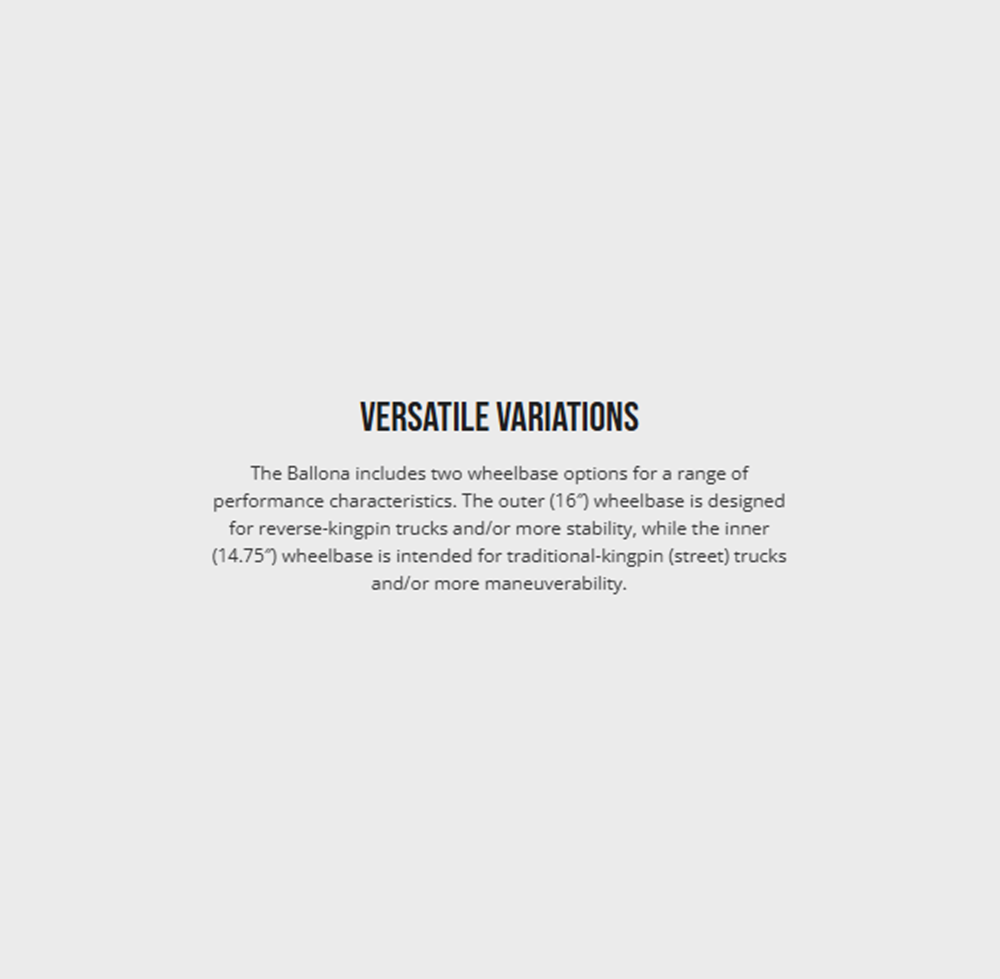 VERSATILE VARIATIONS

The Ballona includes two wheelbase options for a range of performance characteristics. The outer (16") wheelbase is designed for reverse-kingpin trucks and/or more stability, while the inner (14.75") wheelbase is intended for traditional-kingpin (street) trucks and/or more maneuverability.